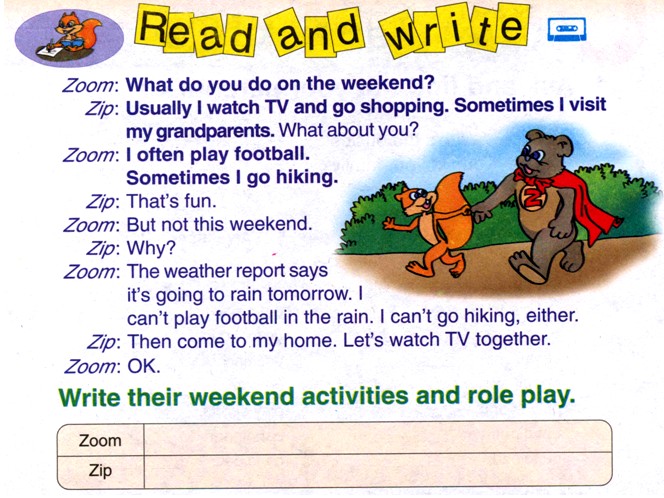 Read and write

Zoom: What do you do on the weekend?

Zip: Usually I watch TV and go shopping. Sometimes I visit my grandparents. What about you?

Zoom: I often play football. Sometimes I go hiking.

Zip: That's fun.

Zoom: But not this weekend.

Zip: Why?

Zoom: The weather report says it's going to rain tomorrow. I can't play football in the rain. I can't go hiking, either.

Zip: Then come to my home. Let's watch TV together.

Zoom: OK.

Write their weekend activities and role play.

| Zoom | |
|---|---|
| Zip | |